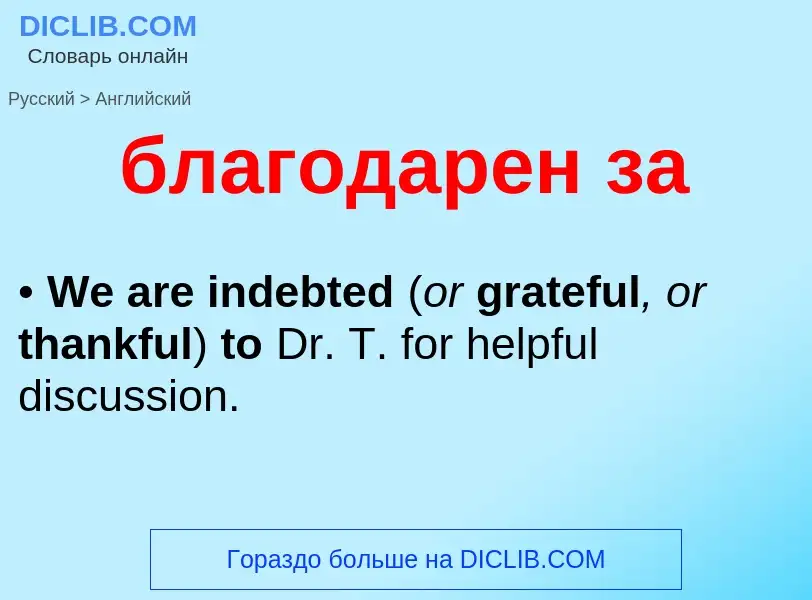 DICLIB.COM
Словарь онлайн

Русский > Английский

благодарен за

• We are indebted (or grateful, or thankful) to Dr. T. for helpful discussion.

Гораздо больше на DICLIB.COM